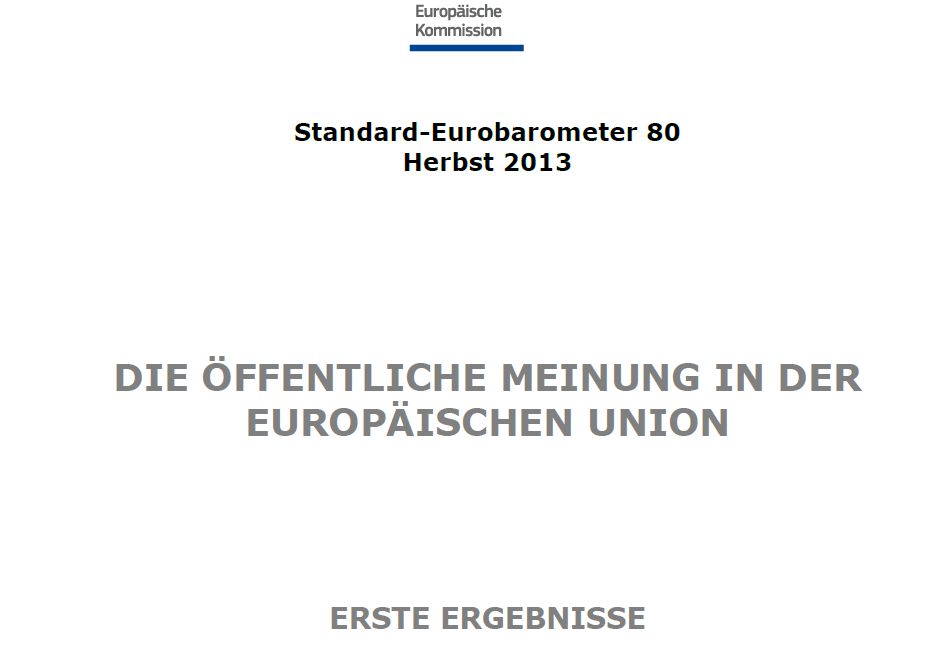 Europäische
Kommission

Standard-Eurobarometer 80
Herbst 2013

DIE ÖFFENTLICHE MEINUNG IN DER EUROPÄISCHEN UNION

ERSTE ERGEBNISSE